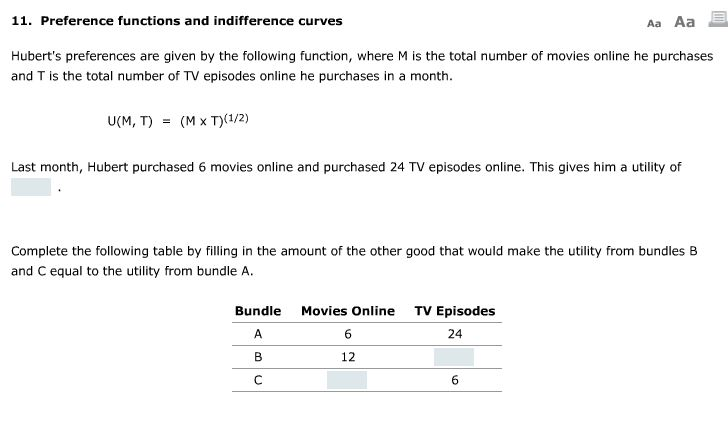 11. Preference functions and indifference curves

Aa Aa

Hubert's preferences are given by the following function, where M is the total number of movies online he purchases and T is the total number of TV episodes online he purchases in a month.

$U(M, T) = (M \times T)^{(1/2)}$

Last month, Hubert purchased 6 movies online and purchased 24 TV episodes online. This gives him a utility of .

Complete the following table by filling in the amount of the other good that would make the utility from bundles B and C equal to the utility from bundle A.

| Bundle | Movies Online | TV Episodes |
|---|---|---|
| A | 6 | 24 |
| B | 12 | |
| C | | 6 |